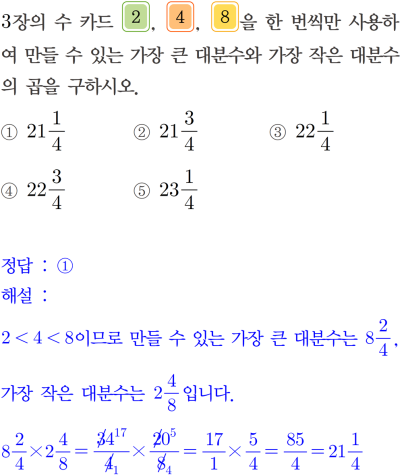 3장의 수 카드 2, 4, 8을 한 번씩만 사용하여 만들 수 있는 가장 큰 대분수와 가장 작은 대분수의 곱을 구하시오.

① $21\frac{1}{4}$ ② $21\frac{3}{4}$ ③ $22\frac{1}{4}$

④ $22\frac{3}{4}$ ⑤ $23\frac{1}{4}$

정답 : ①

해설 :

$2<4<8$이므로 만들 수 있는 가장 큰 대분수는 $8\frac{2}{4}$,

가장 작은 대분수는 $2\frac{4}{8}$입니다.

$8\frac{2}{4}\times2\frac{4}{8}=\frac{\cancel{34}^{17}}{\cancel{4}_{1}}\times\frac{\cancel{20}^{5}}{\cancel{8}_{4}}=\frac{17}{1}\times\frac{5}{4}=\frac{85}{4}=21\frac{1}{4}$